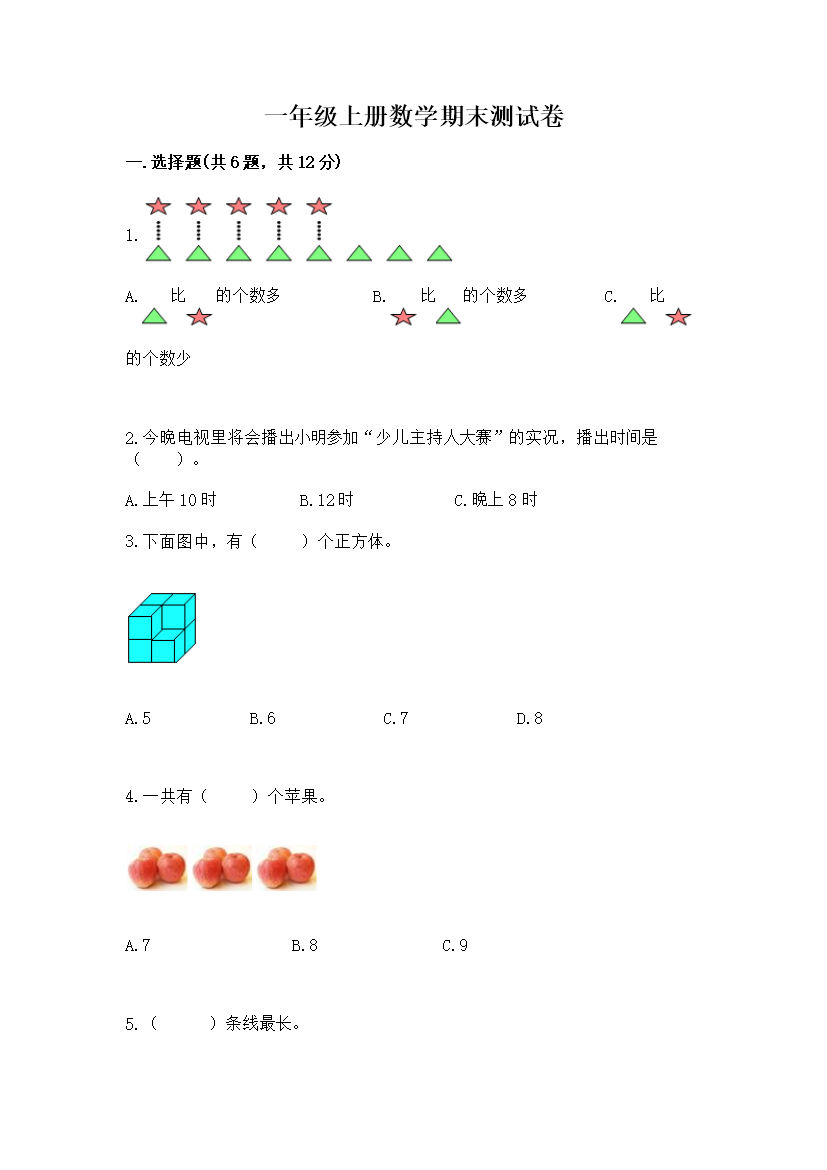 一年级上册数学期末测试卷

一.选择题(共6题，共12分)

1.

A. 比 的个数多 B. 比 的个数多 C. 比 的个数少

2.今晚电视里将会播出小明参加“少儿主持人大赛”的实况，播出时间是（　　）。

A.上午10时 B.12时 C.晚上8时

3.下面图中，有（　　）个正方体。

A.5 B.6 C.7 D.8

4.一共有（　　）个苹果。

A.7 B.8 C.9

5.（　　）条线最长。